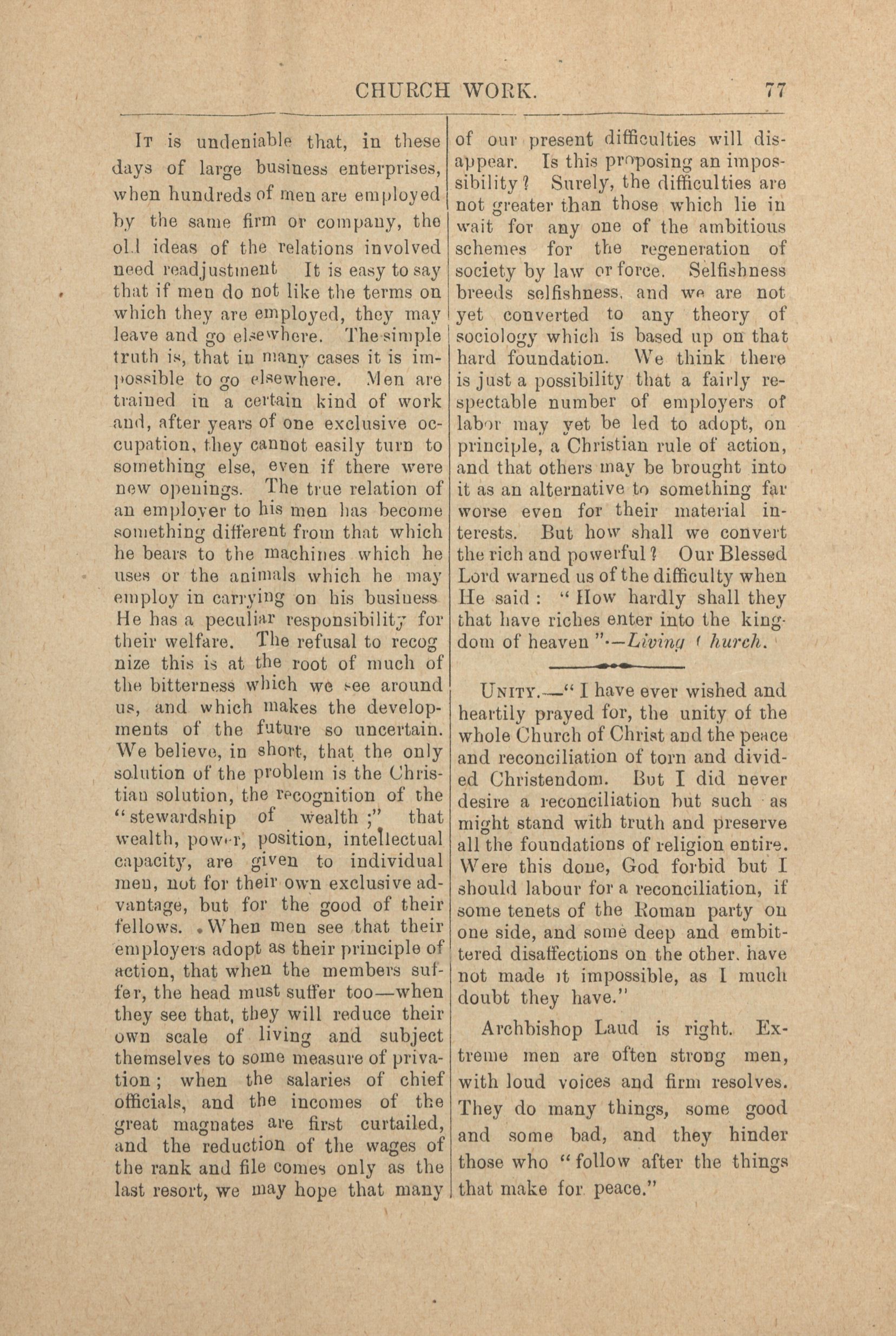 CHURCH WORK. 77

It is undeniable that, in these days of large business enterprises, when hundreds of men are employed by the same firm or company, the old ideas of the relations involved need readjustment It is easy to say that if men do not like the terms on which they are employed, they may leave and go elsewhere. The simple truth is, that in many cases it is impossible to go elsewhere. Men are trained in a certain kind of work and, after years of one exclusive occupation, they cannot easily turn to something else, even if there were new openings. The true relation of an employer to his men has become something different from that which he bears to the machines which he uses or the animals which he may employ in carrying on his business He has a peculiar responsibility for their welfare. The refusal to recognize this is at the root of much of the bitterness which we see around us, and which makes the developments of the future so uncertain. We believe, in short, that the only solution of the problem is the Christian solution, the recognition of the "stewardship of wealth;" that wealth, power, position, intellectual capacity, are given to individual men, not for their own exclusive advantage, but for the good of their fellows. When men see that their employers adopt as their principle of action, that when the members suffer, the head must suffer too—when they see that, they will reduce their own scale of living and subject themselves to some measure of privation; when the salaries of chief officials, and the incomes of the great magnates are first curtailed, and the reduction of the wages of the rank and file comes only as the last resort, we may hope that many of our present difficulties will disappear. Is this proposing an impossibility? Surely, the difficulties are not greater than those which lie in wait for any one of the ambitious schemes for the regeneration of society by law or force. Selfishness breeds selfishness, and we are not yet converted to any theory of sociology which is based up on that hard foundation. We think there is just a possibility that a fairly respectable number of employers of labor may yet be led to adopt, on principle, a Christian rule of action, and that others may be brought into it as an alternative to something far worse even for their material interests. But how shall we convert the rich and powerful? Our Blessed Lord warned us of the difficulty when He said: "How hardly shall they that have riches enter into the kingdom of heaven".—Living Church.

Unity.—"I have ever wished and heartily prayed for, the unity of the whole Church of Christ and the peace and reconciliation of torn and divided Christendom. But I did never desire a reconciliation but such as might stand with truth and preserve all the foundations of religion entire. Were this done, God forbid but I should labour for a reconciliation, if some tenets of the Roman party on one side, and some deep and embittered disaffections on the other, have not made it impossible, as I much doubt they have."

Archbishop Laud is right. Extreme men are often strong men, with loud voices and firm resolves. They do many things, some good and some bad, and they hinder those who "follow after the things that make for peace."